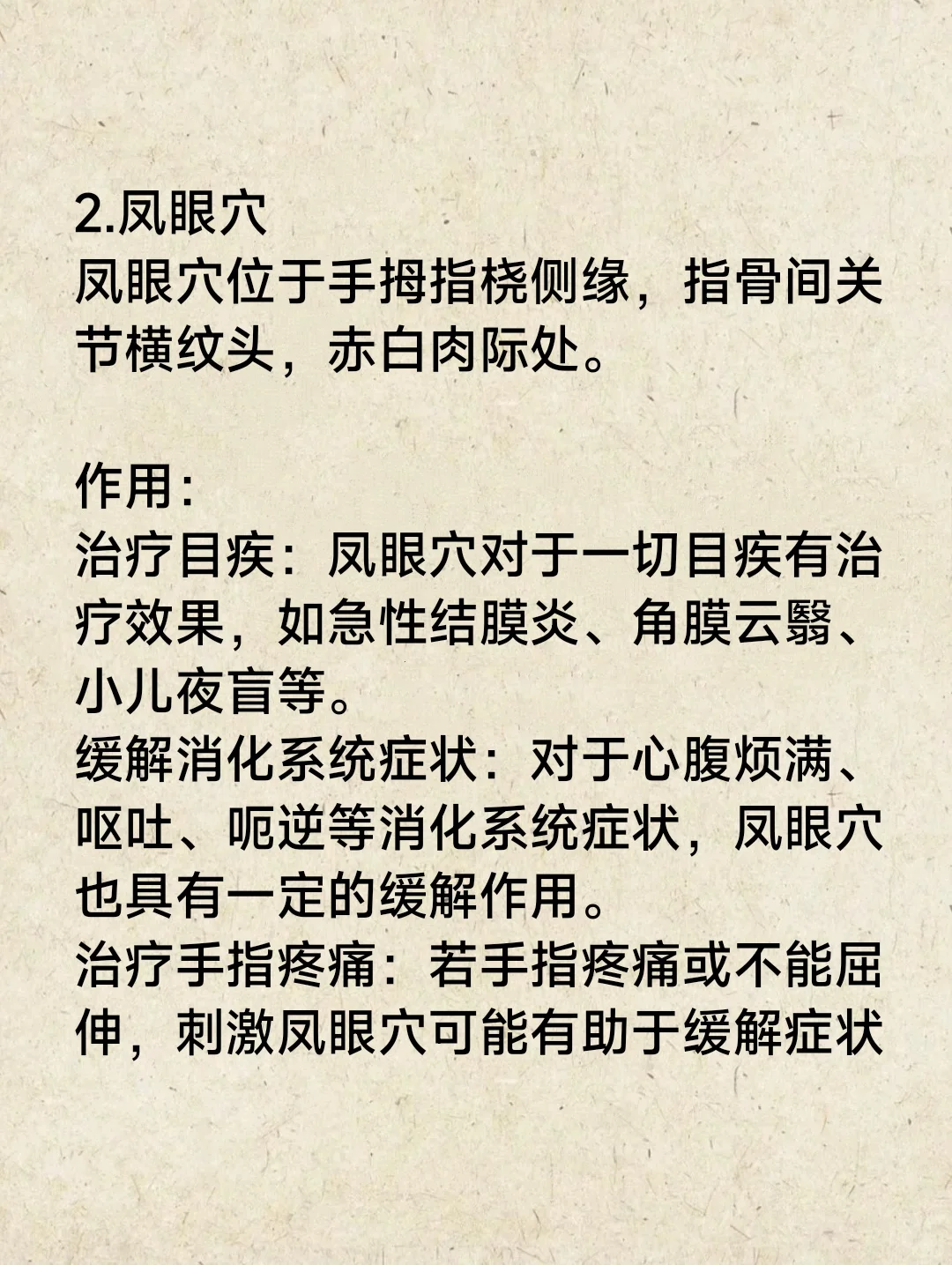 2.凤眼穴

凤眼穴位于手拇指桡侧缘，指骨间关节横纹头，赤白肉际处。

作用：

治疗目疾：凤眼穴对于一切目疾有治疗效果，如急性结膜炎、角膜云翳、小儿夜盲等。

缓解消化系统症状：对于心腹烦满、呕吐、呃逆等消化系统症状，凤眼穴也具有一定的缓解作用。

治疗手指疼痛：若手指疼痛或不能屈伸，刺激凤眼穴可能有助于缓解症状